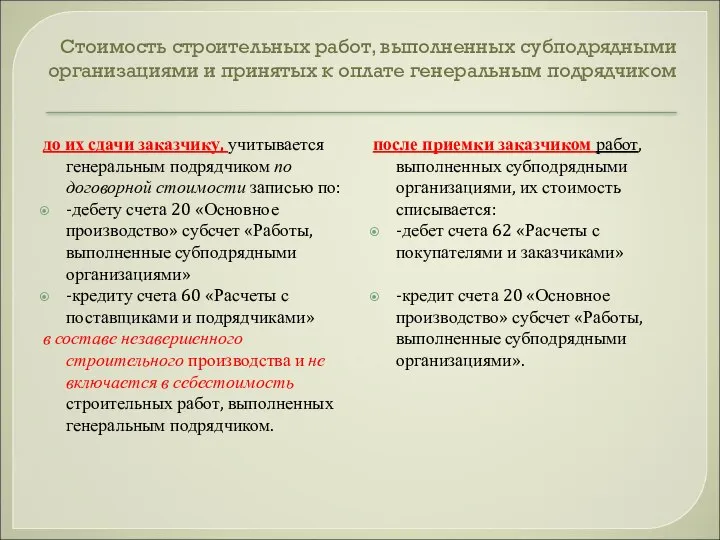 Стоимость строительных работ, выполненных субподрядными организациями и принятых к оплате генеральным подрядчиком

до их сдачи заказчику, учитывается генеральным подрядчиком по договорной стоимости записью по:

-дебету счета 20 «Основное производство» субсчет «Работы, выполненные субподрядными организациями»

-кредиту счета 60 «Расчеты с поставщиками и подрядчиками»

в составе незавершенного строительного производства и не включается в себестоимость строительных работ, выполненных генеральным подрядчиком.

после приемки заказчиком работ, выполненных субподрядными организациями, их стоимость списывается:

-дебет счета 62 «Расчеты с покупателями и заказчиками»

-кредит счета 20 «Основное производство» субсчет «Работы, выполненные субподрядными организациями».